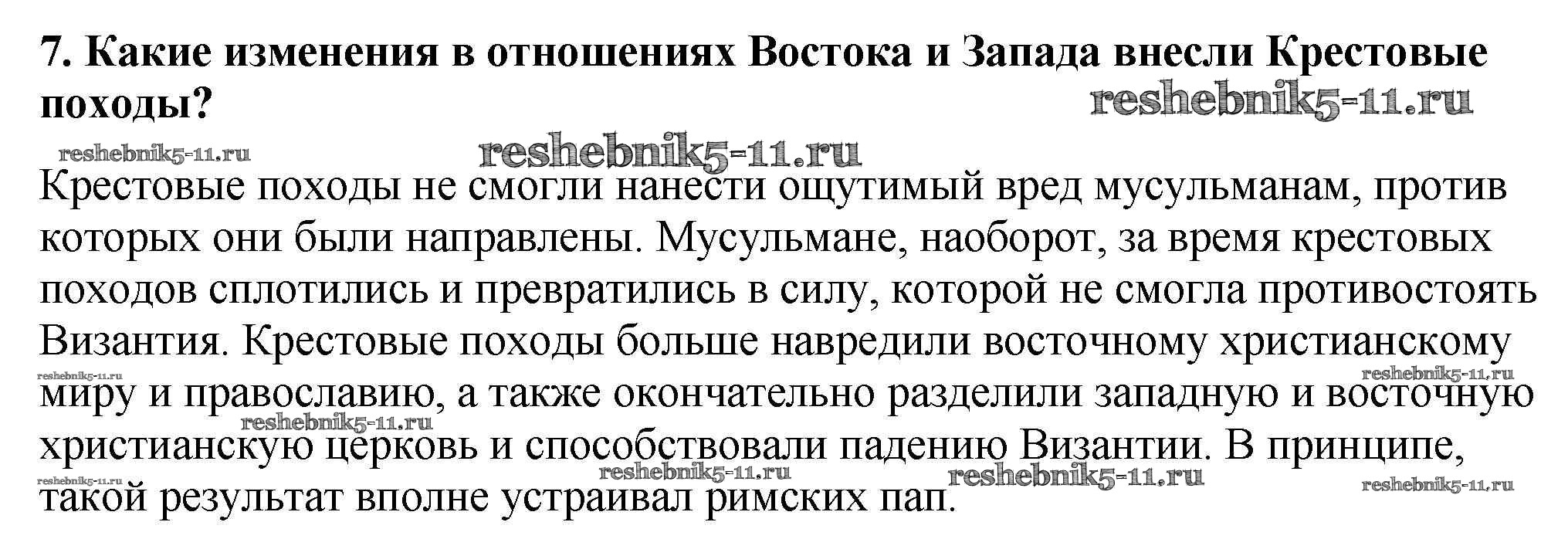 7. Какие изменения в отношениях Востока и Запада внесли Крестовые походы?

Крестовые походы не смогли нанести ощутимый вред мусульманам, против которых они были направлены. Мусульмане, наоборот, за время крестовых походов сплотились и превратились в силу, которой не смогла противостоять Византия. Крестовые походы больше навредили восточному христианскому миру и православию, а также окончательно разделили западную и восточную христианскую церковь и способствовали падению Византии. В принципе, такой результат вполне устраивал римских пап.

reshebnik5-11.ru